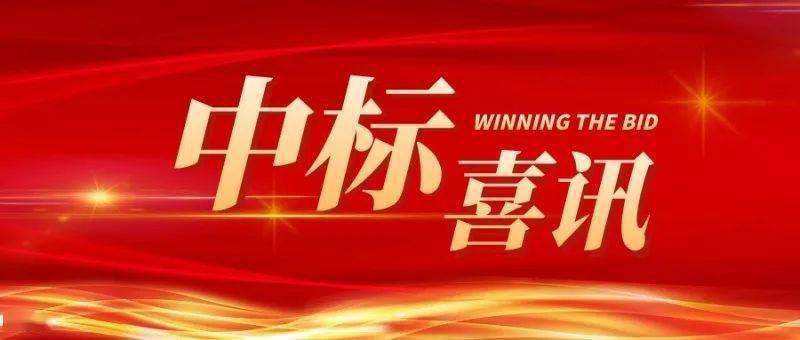 中标
WINNING THE BID
喜讯